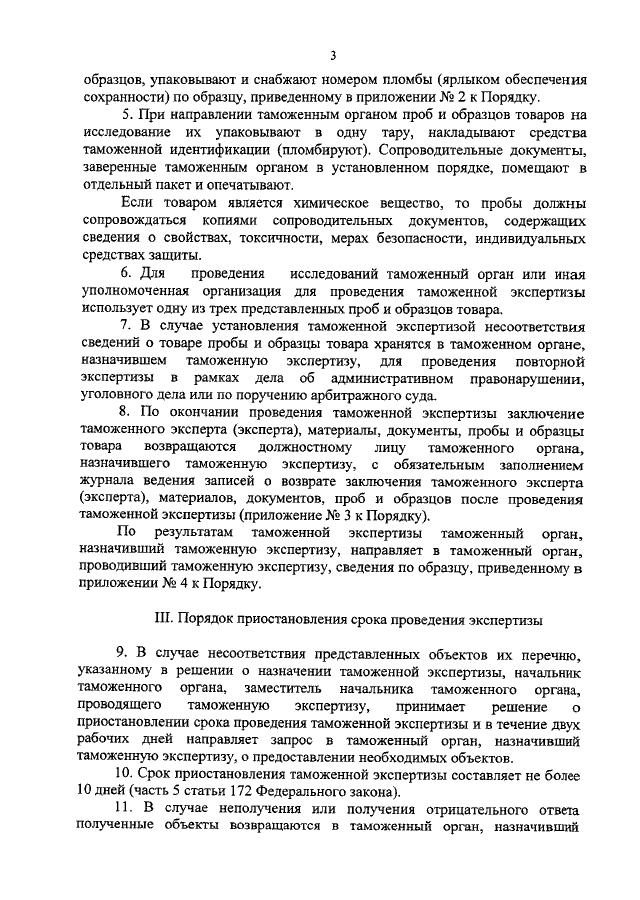 3

образцов, упаковывают и снабжают номером пломбы (ярлыком обеспечения сохранности) по образцу, приведенному в приложении № 2 к Порядку.

5. При направлении таможенным органом проб и образцов товаров на исследование их упаковывают в одну тару, накладывают средства таможенной идентификации (пломбируют). Сопроводительные документы, заверенные таможенным органом в установленном порядке, помещают в отдельный пакет и опечатывают.

Если товаром является химическое вещество, то пробы должны сопровождаться копиями сопроводительных документов, содержащих сведения о свойствах, токсичности, мерах безопасности, индивидуальных средствах защиты.

6. Для проведения исследований таможенный орган или иная уполномоченная организация для проведения таможенной экспертизы использует одну из трех представленных проб и образцов товара.

7. В случае установления таможенной экспертизой несоответствия сведений о товаре пробы и образцы товара хранятся в таможенном органе, назначившем таможенную экспертизу, для проведения повторной экспертизы в рамках дела об административном правонарушении, уголовного дела или по поручению арбитражного суда.

8. По окончании проведения таможенной экспертизы заключение таможенного эксперта (эксперта), материалы, документы, пробы и образцы товара возвращаются должностному лицу таможенного органа, назначившего таможенную экспертизу, с обязательным заполнением журнала ведения записей о возврате заключения таможенного эксперта (эксперта), материалов, документов, проб и образцов после проведения таможенной экспертизы (приложение № 3 к Порядку).

По результатам таможенной экспертизы таможенный орган, назначивший таможенную экспертизу, направляет в таможенный орган, проводивший таможенную экспертизу, сведения по образцу, приведенному в приложении № 4 к Порядку.

III. Порядок приостановления срока проведения экспертизы

9. В случае несоответствия представленных объектов их перечню, указанному в решении о назначении таможенной экспертизы, начальник таможенного органа, заместитель начальника таможенного органа, проводящего таможенную экспертизу, принимает решение о приостановлении срока проведения таможенной экспертизы и в течение двух рабочих дней направляет запрос в таможенный орган, назначивший таможенную экспертизу, о предоставлении необходимых объектов.

10. Срок приостановления таможенной экспертизы составляет не более 10 дней (часть 5 статьи 172 Федерального закона).

11. В случае неполучения или получения отрицательного ответа полученные объекты возвращаются в таможенный орган, назначивший